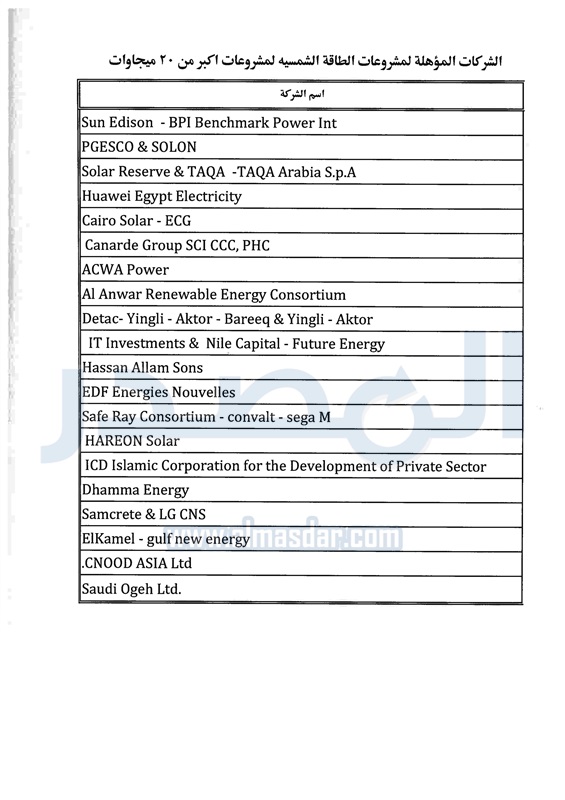 الشركات المؤهلة لمشروعات الطاقة الشمسيه لمشروعات اكبر من ٢٠ ميجاوات

| اسم الشركة |
|---|
| Sun Edison - BPI Benchmark Power Int |
| PGESCO & SOLON |
| Solar Reserve & TAQA -TAQA Arabia S.p.A |
| Huawei Egypt Electricity |
| Cairo Solar - ECG |
| Canarde Group SCI CCC, PHC |
| ACWA Power |
| Al Anwar Renewable Energy Consortium |
| Detac- Yingli - Aktor - Bareeq & Yingli - Aktor |
| IT Investments & Nile Capital - Future Energy |
| Hassan Allam Sons |
| EDF Energies Nouvelles |
| Safe Ray Consortium - convalt - sega M |
| HAREON Solar |
| ICD Islamic Corporation for the Development of Private Sector |
| Dhamma Energy |
| Samcrete & LG CNS |
| ElKamel - gulf new energy |
| .CNOOD ASIA Ltd |
| Saudi Ogeh Ltd. |

المصدر
www.almasdar.com